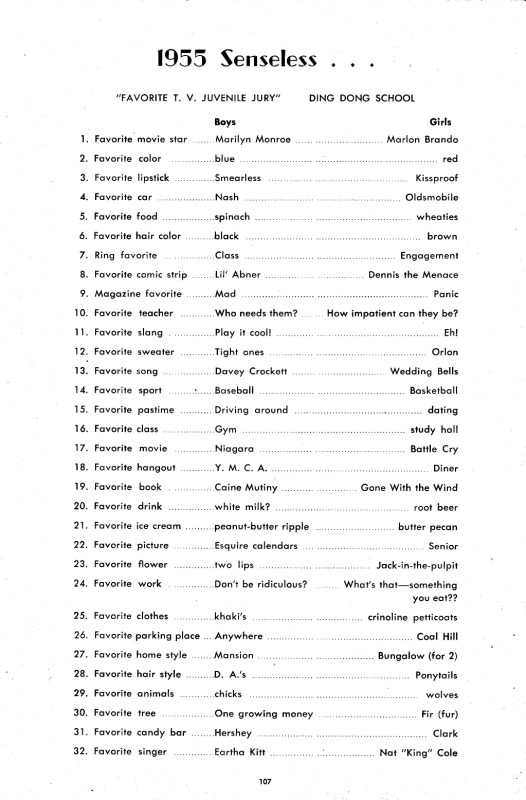 1955 Senseless . . .

"FAVORITE T. V. JUVENILE JURY" DING DONG SCHOOL

| | Boys | Girls |
|---|---|---|
| 1. Favorite movie star | Marilyn Monroe | Marlon Brando |
| 2. Favorite color | blue | red |
| 3. Favorite lipstick | Smearless | Kissproof |
| 4. Favorite car | Nash | Oldsmobile |
| 5. Favorite food | spinach | wheaties |
| 6. Favorite hair color | black | brown |
| 7. Ring favorite | Class | Engagement |
| 8. Favorite comic strip | Lil' Abner | Dennis the Menace |
| 9. Magazine favorite | Mad | Panic |
| 10. Favorite teacher | Who needs them? | How impatient can they be? |
| 11. Favorite slang | Play it cool! | Eh! |
| 12. Favorite sweater | Tight ones | Orlon |
| 13. Favorite song | Davey Crockett | Wedding Bells |
| 14. Favorite sport | Baseball | Basketball |
| 15. Favorite pastime | Driving around | dating |
| 16. Favorite class | Gym | study hall |
| 17. Favorite movie | Niagara | Battle Cry |
| 18. Favorite hangout | Y. M. C. A. | Diner |
| 19. Favorite book | Caine Mutiny | Gone With the Wind |
| 20. Favorite drink | white milk? | root beer |
| 21. Favorite ice cream | peanut-butter ripple | butter pecan |
| 22. Favorite picture | Esquire calendars | Senior |
| 23. Favorite flower | two lips | Jack-in-the-pulpit |
| 24. Favorite work | Don't be ridiculous? | What's that—something you eat?? |
| 25. Favorite clothes | khaki's | crinoline petticoats |
| 26. Favorite parking place | Anywhere | Cool Hill |
| 27. Favorite home style | Mansion | Bungalow (for 2) |
| 28. Favorite hair style | D. A.'s | Ponytails |
| 29. Favorite animals | chicks | wolves |
| 30. Favorite tree | One growing money | Fir (fur) |
| 31. Favorite candy bar | Hershey | Clark |
| 32. Favorite singer | Eartha Kitt | Nat "King" Cole |

107